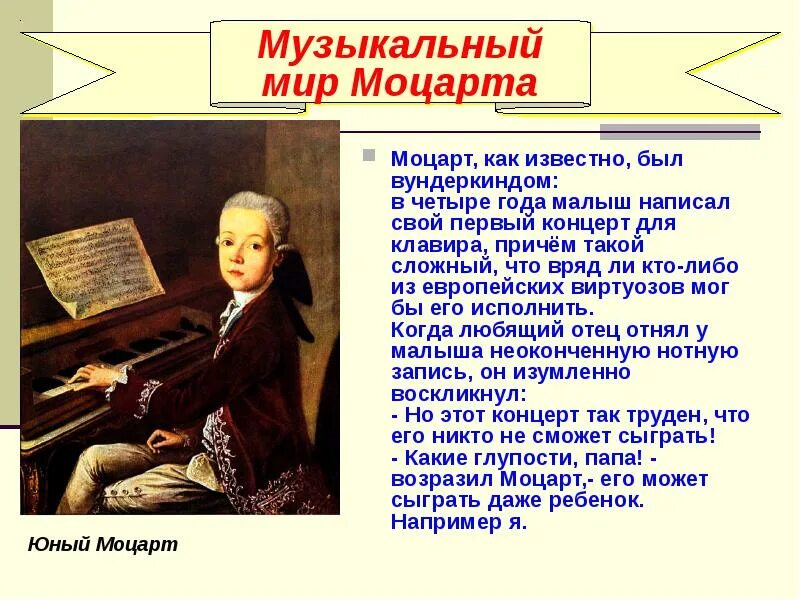 Музыкальный мир Моцарта

Моцарт, как известно, был вундеркиндом: в четыре года малыш написал свой первый концерт для клавира, причём такой сложный, что вряд ли кто-либо из европейских виртуозов мог бы его исполнить.
Когда любящий отец отнял у малыша неоконченную нотную запись, он изумленно воскликнул:
- Но этот концерт так труден, что его никто не сможет сыграть!
- Какие глупости, папа! - возразил Моцарт,- его может сыграть даже ребенок. Например я.

Юный Моцарт